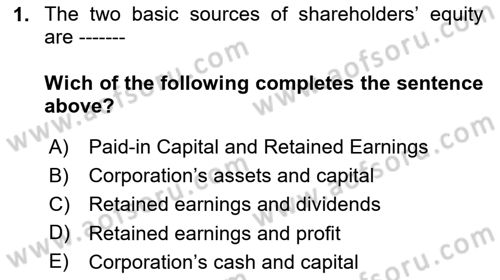 1. The two basic sources of shareholders' equity are -------

Wich of the following completes the sentence above?

A) Paid-in Capital and Retained Earnings
B) Corporation's assets and capital
C) Retained earnings and dividends
D) Retained earnings and profit
E) Corporation's cash and capital

www.aofsoru.com